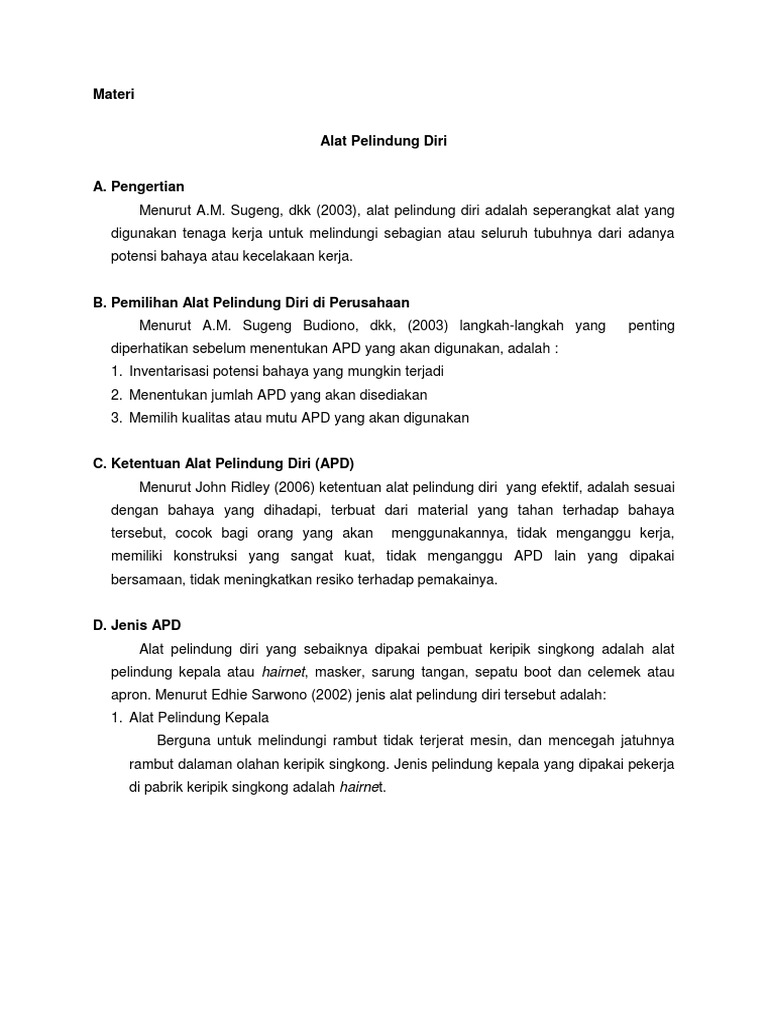 Materi

Alat Pelindung Diri

A. Pengertian

Menurut A.M. Sugeng, dkk (2003), alat pelindung diri adalah seperangkat alat yang digunakan tenaga kerja untuk melindungi sebagian atau seluruh tubuhnya dari adanya potensi bahaya atau kecelakaan kerja.

B. Pemilihan Alat Pelindung Diri di Perusahaan

Menurut A.M. Sugeng Budiono, dkk, (2003) langkah-langkah yang penting diperhatikan sebelum menentukan APD yang akan digunakan, adalah :

1. Inventarisasi potensi bahaya yang mungkin terjadi
2. Menentukan jumlah APD yang akan disediakan
3. Memilih kualitas atau mutu APD yang akan digunakan

C. Ketentuan Alat Pelindung Diri (APD)

Menurut John Ridley (2006) ketentuan alat pelindung diri yang efektif, adalah sesuai dengan bahaya yang dihadapi, terbuat dari material yang tahan terhadap bahaya tersebut, cocok bagi orang yang akan menggunakannya, tidak menganggu kerja, memiliki konstruksi yang sangat kuat, tidak menganggu APD lain yang dipakai bersamaan, tidak meningkatkan resiko terhadap pemakainya.

D. Jenis APD

Alat pelindung diri yang sebaiknya dipakai pembuat keripik singkong adalah alat pelindung kepala atau hairnet, masker, sarung tangan, sepatu boot dan celemek atau apron. Menurut Edhie Sarwono (2002) jenis alat pelindung diri tersebut adalah:

1. Alat Pelindung Kepala

Berguna untuk melindungi rambut tidak terjerat mesin, dan mencegah jatuhnya rambut dalaman olahan keripik singkong. Jenis pelindung kepala yang dipakai pekerja di pabrik keripik singkong adalah hairnet.